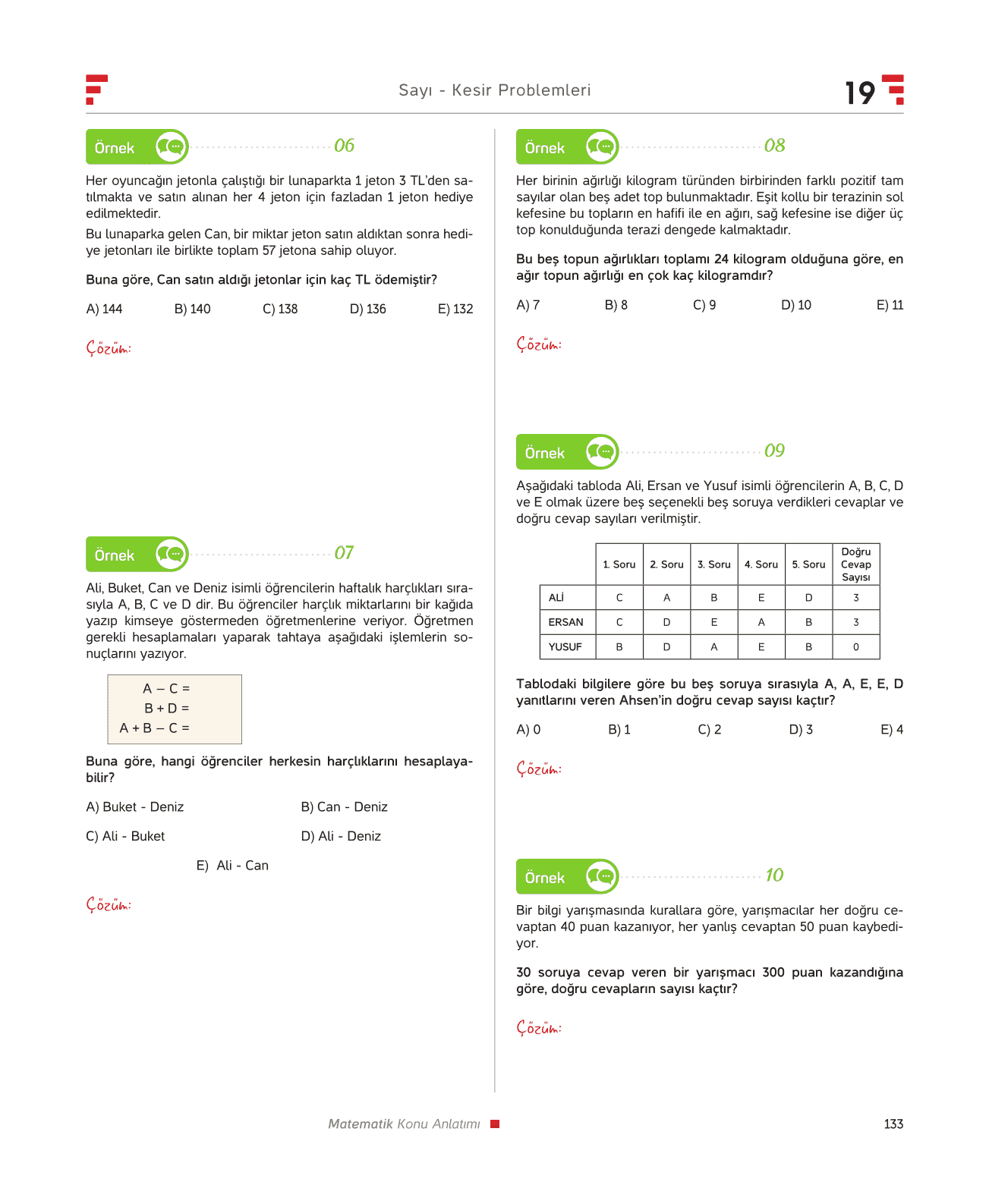 Sayı - Kesir Problemleri

19

Örnek 06

Her oyuncağın jetonla çalıştığı bir lunaparkta 1 jeton 3 TL'den satılmakta ve satın alınan her 4 jeton için fazladan 1 jeton hediye edilmektedir.

Bu lunaparka gelen Can, bir miktar jeton satın aldıktan sonra hediye jetonları ile birlikte toplam 57 jetona sahip oluyor.

Buna göre, Can satın aldığı jetonlar için kaç TL ödemiştir?

A) 144 B) 140 C) 138 D) 136 E) 132

Çözüm:

Örnek 07

Ali, Buket, Can ve Deniz isimli öğrencilerin haftalık harçlıkları sırasıyla A, B, C ve D dir. Bu öğrenciler harçlık miktarlarını bir kağıda yazıp kimseye göstermeden öğretmenlerine veriyor. Öğretmen gerekli hesaplamaları yaparak tahtaya aşağıdaki işlemlerin sonuçlarını yazıyor.

A – C =
B + D =
A + B – C =

Buna göre, hangi öğrenciler herkesin harçlıklarını hesaplayabilir?

A) Buket - Deniz
B) Can - Deniz
C) Ali - Buket
D) Ali - Deniz
E) Ali - Can

Çözüm:

Örnek 08

Her birinin ağırlığı kilogram türünden birbirinden farklı pozitif tam sayılar olan beş adet top bulunmaktadır. Eşit kollu bir terazinin sol kefesine bu topların en hafifi ile en ağırı, sağ kefesine ise diğer üç top konulduğunda terazi dengede kalmaktadır.

Bu beş topun ağırlıkları toplamı 24 kilogram olduğuna göre, en ağır topun ağırlığı en çok kaç kilogramdır?

A) 7 B) 8 C) 9 D) 10 E) 11

Çözüm:

Örnek 09

Aşağıdaki tabloda Ali, Ersan ve Yusuf isimli öğrencilerin A, B, C, D ve E olmak üzere beş seçenekli beş soruya verdikleri cevaplar ve doğru cevap sayıları verilmiştir.

| | 1. Soru | 2. Soru | 3. Soru | 4. Soru | 5. Soru | Doğru Cevap Sayısı |
|---|---|---|---|---|---|---|
| ALİ | C | A | B | E | D | 3 |
| ERSAN | C | D | E | A | B | 3 |
| YUSUF | B | D | A | E | B | 0 |

Tablodaki bilgilere göre bu beş soruya sırasıyla A, A, E, E, D yanıtlarını veren Ahsen'in doğru cevap sayısı kaçtır?

A) 0 B) 1 C) 2 D) 3 E) 4

Çözüm:

Örnek 10

Bir bilgi yarışmasında kurallara göre, yarışmacılar her doğru cevaptan 40 puan kazanıyor, her yanlış cevaptan 50 puan kaybediyor.

30 soruya cevap veren bir yarışmacı 300 puan kazandığına göre, doğru cevapların sayısı kaçtır?

Çözüm:

Matematik Konu Anlatımı

133